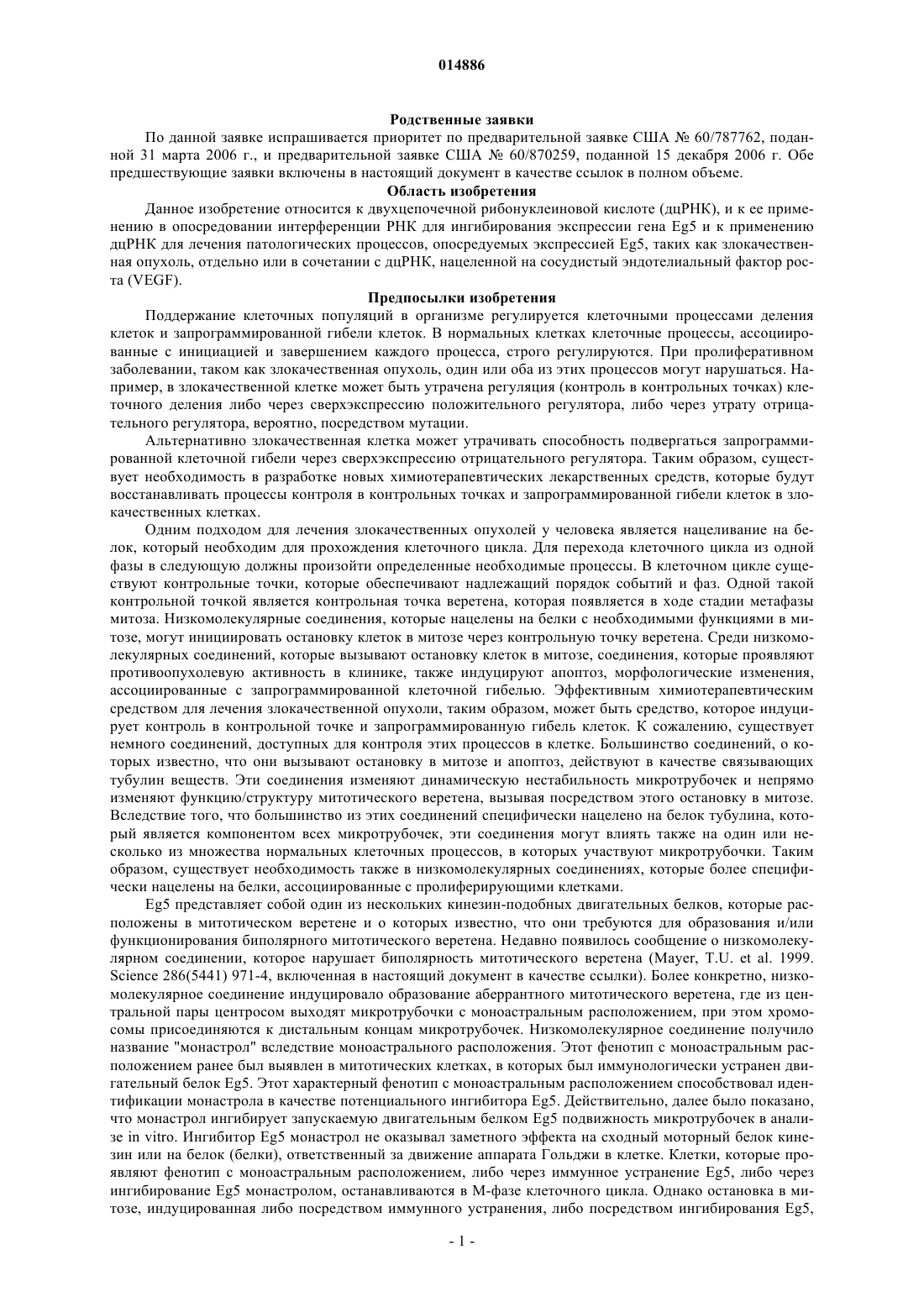 014886

Родственные заявки

По данной заявке испрашивается приоритет по предварительной заявке США № 60/787762, поданной 31 марта 2006 г., и предварительной заявке США № 60/870259, поданной 15 декабря 2006 г. Обе предшествующие заявки включены в настоящий документ в качестве ссылок в полном объеме.

Область изобретения

Данное изобретение относится к двухцепочечной рибонуклеиновой кислоте (дцРНК), и к ее применению в опосредовании интерференции РНК для ингибирования экспрессии гена Eg5 и к применению дцРНК для лечения патологических процессов, опосредуемых экспрессией Eg5, таких как злокачественная опухоль, отдельно или в сочетании с дцРНК, нацеленной на сосудистый эндотелиальный фактор роста (VEGF).

Предпосылки изобретения

Поддержание клеточных популяций в организме регулируется клеточными процессами деления клеток и запрограммированной гибели клеток. В нормальных клетках клеточные процессы, ассоциированные с инициацией и завершением каждого процесса, строго регулируются. При пролиферативном заболевании, таком как злокачественная опухоль, один или оба из этих процессов могут нарушаться. Например, в злокачественной клетке может быть утрачена регуляция (контроль в контрольных точках) клеточного деления либо через сверхэкспрессию положительного регулятора, либо через утрату отрицательного регулятора, вероятно, посредством мутации.

Альтернативно злокачественная клетка может утрачивать способность подвергаться запрограммированной клеточной гибели через сверхэкспрессию отрицательного регулятора. Таким образом, существует необходимость в разработке новых химиотерапевтических лекарственных средств, которые будут восстанавливать процессы контроля в контрольных точках и запрограммированной гибели клеток в злокачественных клетках.

Одним подходом для лечения злокачественных опухолей у человека является нацеливание на белок, который необходим для прохождения клеточного цикла. Для перехода клеточного цикла из одной фазы в следующую должны произойти определенные необходимые процессы. В клеточном цикле существуют контрольные точки, которые обеспечивают надлежащий порядок событий и фаз. Одной такой контрольной точкой является контрольная точка веретена, которая появляется в ходе стадии метафазы митоза. Низкомолекулярные соединения, которые нацелены на белки с необходимыми функциями в митозе, могут инициировать остановку клеток в митозе через контрольную точку веретена. Среди низкомолекулярных соединений, которые вызывают остановку клеток в митозе, соединения, которые проявляют противоопухолевую активность в клинике, также индуцируют апоптоз, морфологические изменения, ассоциированные с запрограммированной клеточной гибелью. Эффективным химиотерапевтическим средством для лечения злокачественной опухоли, таким образом, может быть средство, которое индуцирует контроль в контрольной точке и запрограммированную гибель клеток. К сожалению, существует немного соединений, доступных для контроля этих процессов в клетке. Большинство соединений, о которых известно, что они вызывают остановку в митозе и апоптоз, действуют в качестве связывающих тубулин веществ. Эти соединения изменяют динамическую нестабильность микротрубочек и непрямо изменяют функцию/структуру митотического веретена, вызывая посредством этого остановку в митозе. Вследствие того, что большинство из этих соединений специфически нацелено на белок тубулина, который является компонентом всех микротрубочек, эти соединения могут влиять также на один или несколько из множества нормальных клеточных процессов, в которых участвуют микротрубочки. Таким образом, существует необходимость также в низкомолекулярных соединениях, которые более специфически нацелены на белки, ассоциированные с пролиферирующими клетками.

Eg5 представляет собой один из нескольких кинезин-подобных двигательных белков, которые расположены в митотическом веретене и о которых известно, что они требуются для образования и/или функционирования биполярного митотического веретена. Недавно появилось сообщение о низкомолекулярном соединении, которое нарушает биполярность митотического веретена (Mayer, T.U. et al. 1999. Science 286(5441) 971-4, включенная в настоящий документ в качестве ссылки). Более конкретно, низкомолекулярное соединение индуцировало образование аберрантного митотического веретена, где из центральной пары центросом выходят микротрубочки с моноастральным расположением, при этом хромосомы присоединяются к дистальным концам микротрубочек. Низкомолекулярное соединение получило название "монастрол" вследствие моноастрального расположения. Этот фенотип с моноастральным расположением ранее был выявлен в митотических клетках, в которых был иммунологически устранен двигательный белок Eg5. Этот характерный фенотип с моноастральным расположением способствовал идентификации монастрола в качестве потенциального ингибитора Eg5. Действительно, далее было показано, что монастрол ингибирует запускаемую двигательным белком Eg5 подвижность микротрубочек в анализе in vitro. Ингибитор Eg5 монастрол не оказывал заметного эффекта на сходный моторный белок кинезин или на белок (белки), ответственный за движение аппарата Гольджи в клетке. Клетки, которые проявляют фенотип с моноастральным расположением, либо через иммунное устранение Eg5, либо через ингибирование Eg5 монастролом, останавливаются в M-фазе клеточного цикла. Однако остановка в митозе, индуцированная либо посредством иммунного устранения, либо посредством ингибирования Eg5,

- 1 -